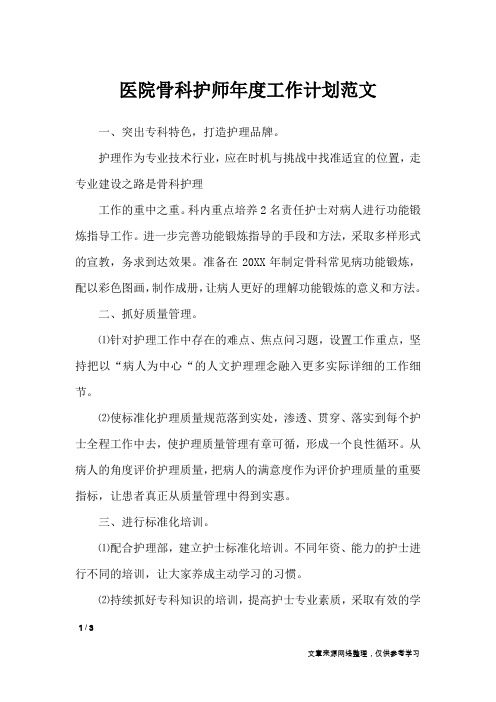 医院骨科护师年度工作计划范文

一、突出专科特色，打造护理品牌。

护理作为专业技术行业，应在时机与挑战中找准适宜的位置，走专业建设之路是骨科护理

工作的重中之重。科内重点培养2名责任护士对病人进行功能锻炼指导工作。进一步完善功能锻炼指导的手段和方法，采取多样形式的宣教，务求到达效果。准备在20XX年制定骨科常见病功能锻炼，配以彩色图画，制作成册，让病人更好的理解功能锻炼的意义和方法。

二、抓好质量管理。

⑴针对护理工作中存在的难点、焦点问习题，设置工作重点，坚持把以“病人为中心“的人文护理理念融入更多实际详细的工作细节。

⑵使标准化护理质量规范落到实处，渗透、贯穿、落实到每个护士全程工作中去，使护理质量管理有章可循，形成一个良性循环。从病人的角度评价护理质量，把病人的满意度作为评价护理质量的重要指标，让患者真正从质量管理中得到实惠。

三、进行标准化培训。

⑴配合护理部，建立护士标准化培训。不同年资、能力的护士进行不同的培训，让大家养成主动学习的习惯。

⑵持续抓好专科知识的培训，提高护士专业素质，采取有效的学

1 / 3

文章来源网络整理，仅供参考学习